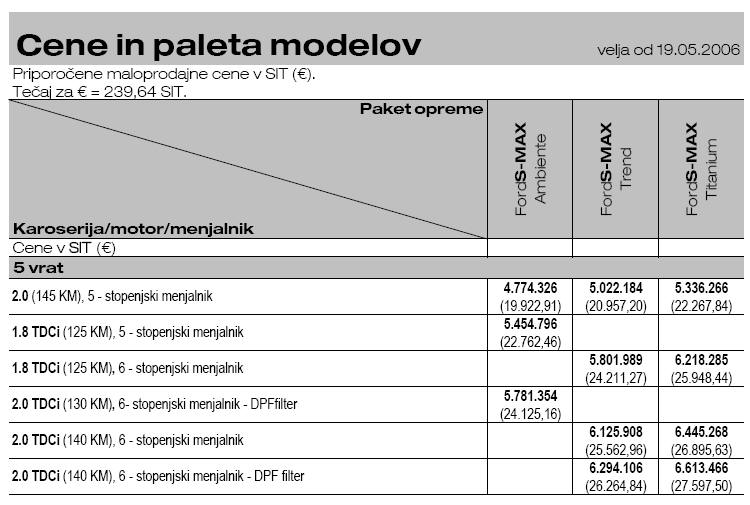 Cene in paleta modelov

velja od 19.05.2006

Priporočene maloprodajne cene v SIT (€).
Tečaj za € = 239,64 SIT.

| Paket opreme / Karoserija/motor/menjalnik | FordS-MAX Ambiente | FordS-MAX Trend | FordS-MAX Titanium |
|---|---|---|---|
| Cene v SIT (€) | | | |
| 5 vrat | | | |
| 2.0 (145 KM), 5 - stopenjski menjalnik | 4.774.326 (19.922,91) | 5.022.184 (20.957,20) | 5.336.266 (22.267,84) |
| 1.8 TDCi (125 KM), 5 - stopenjski menjalnik | 5.454.796 (22.762,46) | | |
| 1.8 TDCi (125 KM), 6 - stopenjski menjalnik | | 5.801.989 (24.211,27) | 6.218.285 (25.948,44) |
| 2.0 TDCi (130 KM), 6- stopenjski menjalnik - DPFfilter | 5.781.354 (24.125,16) | | |
| 2.0 TDCi (140 KM), 6 - stopenjski menjalnik | | 6.125.908 (25.562,96) | 6.445.268 (26.895,63) |
| 2.0 TDCi (140 KM), 6 - stopenjski menjalnik - DPF filter | | 6.294.106 (26.264,84) | 6.613.466 (27.597,50) |